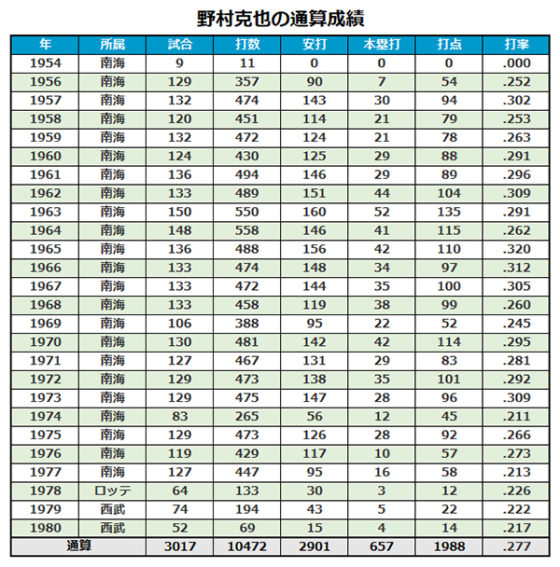 野村克也の通算成績

| 年 | 所属 | 試合 | 打数 | 安打 | 本塁打 | 打点 | 打率 |
|---|---|---|---|---|---|---|---|
| 1954 | 南海 | 9 | 11 | 0 | 0 | 0 | .000 |
| 1956 | 南海 | 129 | 357 | 90 | 7 | 54 | .252 |
| 1957 | 南海 | 132 | 474 | 143 | 30 | 94 | .302 |
| 1958 | 南海 | 120 | 451 | 114 | 21 | 79 | .253 |
| 1959 | 南海 | 132 | 472 | 124 | 21 | 78 | .263 |
| 1960 | 南海 | 124 | 430 | 125 | 29 | 88 | .291 |
| 1961 | 南海 | 136 | 494 | 146 | 29 | 89 | .296 |
| 1962 | 南海 | 133 | 489 | 151 | 44 | 104 | .309 |
| 1963 | 南海 | 150 | 550 | 160 | 52 | 135 | .291 |
| 1964 | 南海 | 148 | 558 | 146 | 41 | 115 | .262 |
| 1965 | 南海 | 136 | 488 | 156 | 42 | 110 | .320 |
| 1966 | 南海 | 133 | 474 | 148 | 34 | 97 | .312 |
| 1967 | 南海 | 133 | 472 | 144 | 35 | 100 | .305 |
| 1968 | 南海 | 133 | 458 | 119 | 38 | 99 | .260 |
| 1969 | 南海 | 106 | 388 | 95 | 22 | 52 | .245 |
| 1970 | 南海 | 130 | 481 | 142 | 42 | 114 | .295 |
| 1971 | 南海 | 127 | 467 | 131 | 29 | 83 | .281 |
| 1972 | 南海 | 129 | 473 | 138 | 35 | 101 | .292 |
| 1973 | 南海 | 129 | 475 | 147 | 28 | 96 | .309 |
| 1974 | 南海 | 83 | 265 | 56 | 12 | 45 | .211 |
| 1975 | 南海 | 129 | 473 | 126 | 28 | 92 | .266 |
| 1976 | 南海 | 119 | 429 | 117 | 10 | 57 | .273 |
| 1977 | 南海 | 127 | 447 | 95 | 16 | 58 | .213 |
| 1978 | ロッテ | 64 | 133 | 30 | 3 | 12 | .226 |
| 1979 | 西武 | 74 | 194 | 43 | 5 | 22 | .222 |
| 1980 | 西武 | 52 | 69 | 15 | 4 | 14 | .217 |
| 通算 | | 3017 | 10472 | 2901 | 657 | 1988 | .277 |